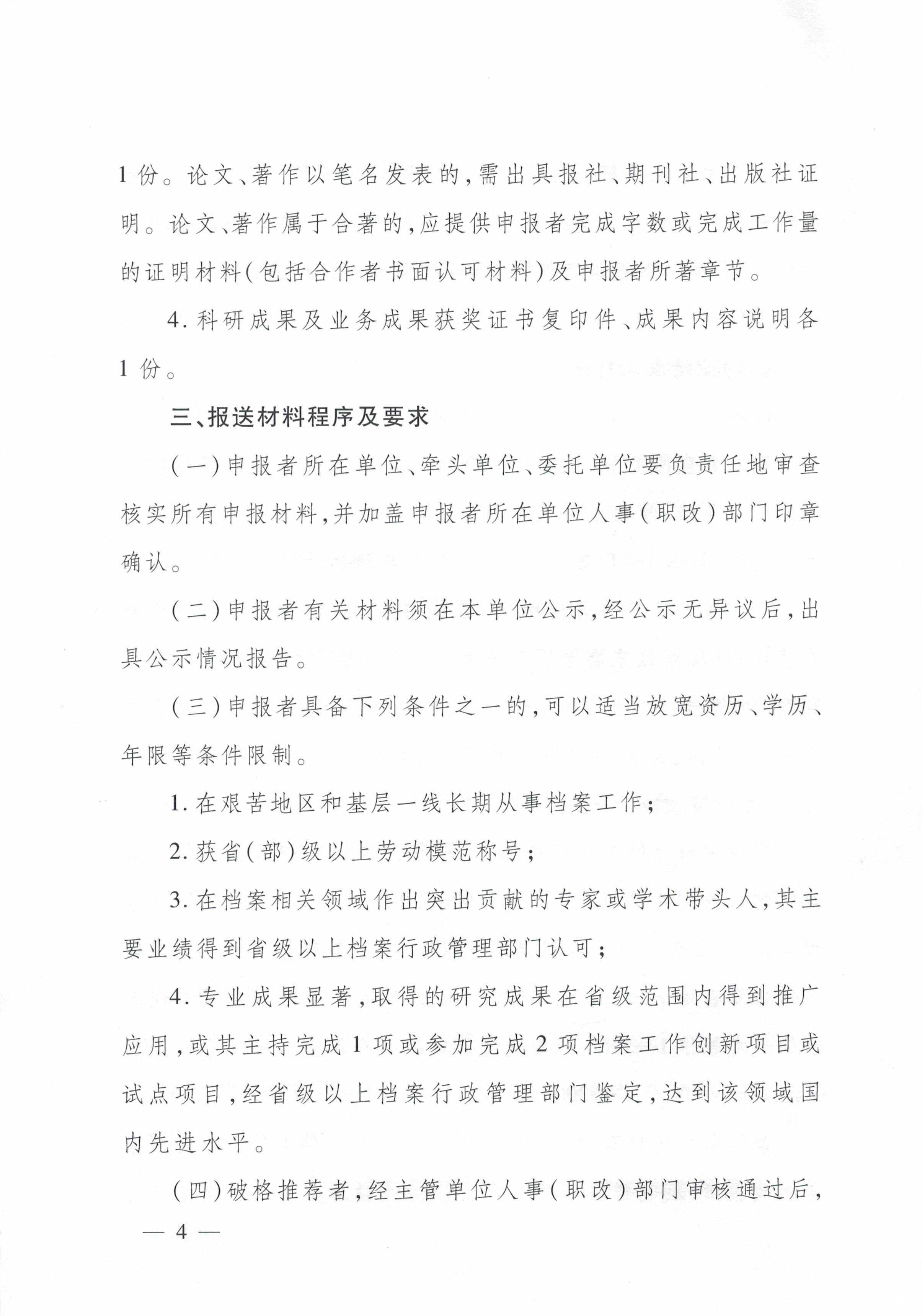 1份。论文、著作以笔名发表的，需出具报社、期刊社、出版社证明。论文、著作属于合著的，应提供申报者完成字数或完成工作量的证明材料（包括合作者书面认可材料）及申报者所著章节。

4. 科研成果及业务成果获奖证书复印件、成果内容说明各1份。

三、报送材料程序及要求

（一）申报者所在单位、牵头单位、委托单位要负责任地审查核实所有申报材料，并加盖申报者所在单位人事（职改）部门印章确认。

（二）申报者有关材料须在本单位公示，经公示无异议后，出具公示情况报告。

（三）申报者具备下列条件之一的，可以适当放宽资历、学历、年限等条件限制。

1. 在艰苦地区和基层一线长期从事档案工作；

2. 获省（部）级以上劳动模范称号；

3. 在档案相关领域作出突出贡献的专家或学术带头人，其主要业绩得到省级以上档案行政管理部门认可；

4. 专业成果显著，取得的研究成果在省级范围内得到推广应用，或其主持完成1项或参加完成2项档案工作创新项目或试点项目，经省级以上档案行政管理部门鉴定，达到该领域国内先进水平。

（四）破格推荐者，经主管单位人事（职改）部门审核通过后，

— 4 —